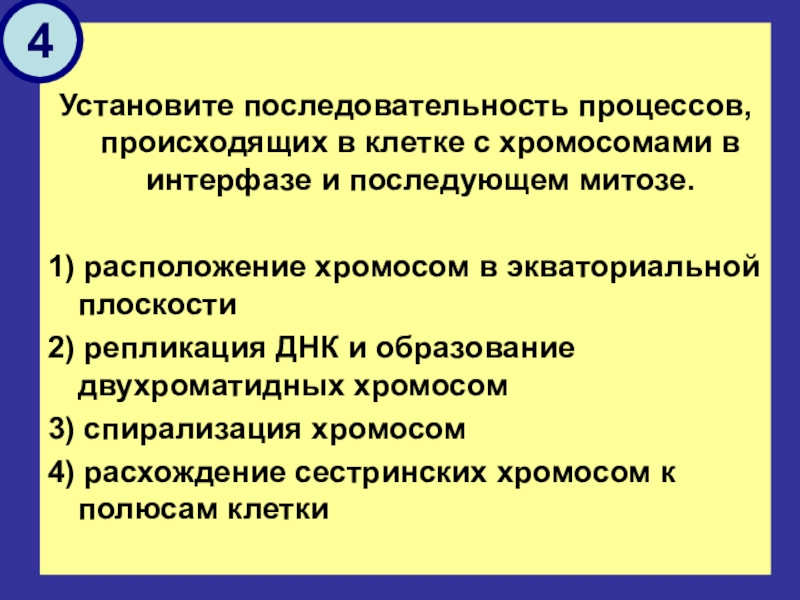 4

Установите последовательность процессов, происходящих в клетке с хромосомами в интерфазе и последующем митозе.

1) расположение хромосом в экваториальной плоскости

2) репликация ДНК и образование двухроматидных хромосом

3) спирализация хромосом

4) расхождение сестринских хромосом к полюсам клетки